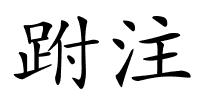 跗注